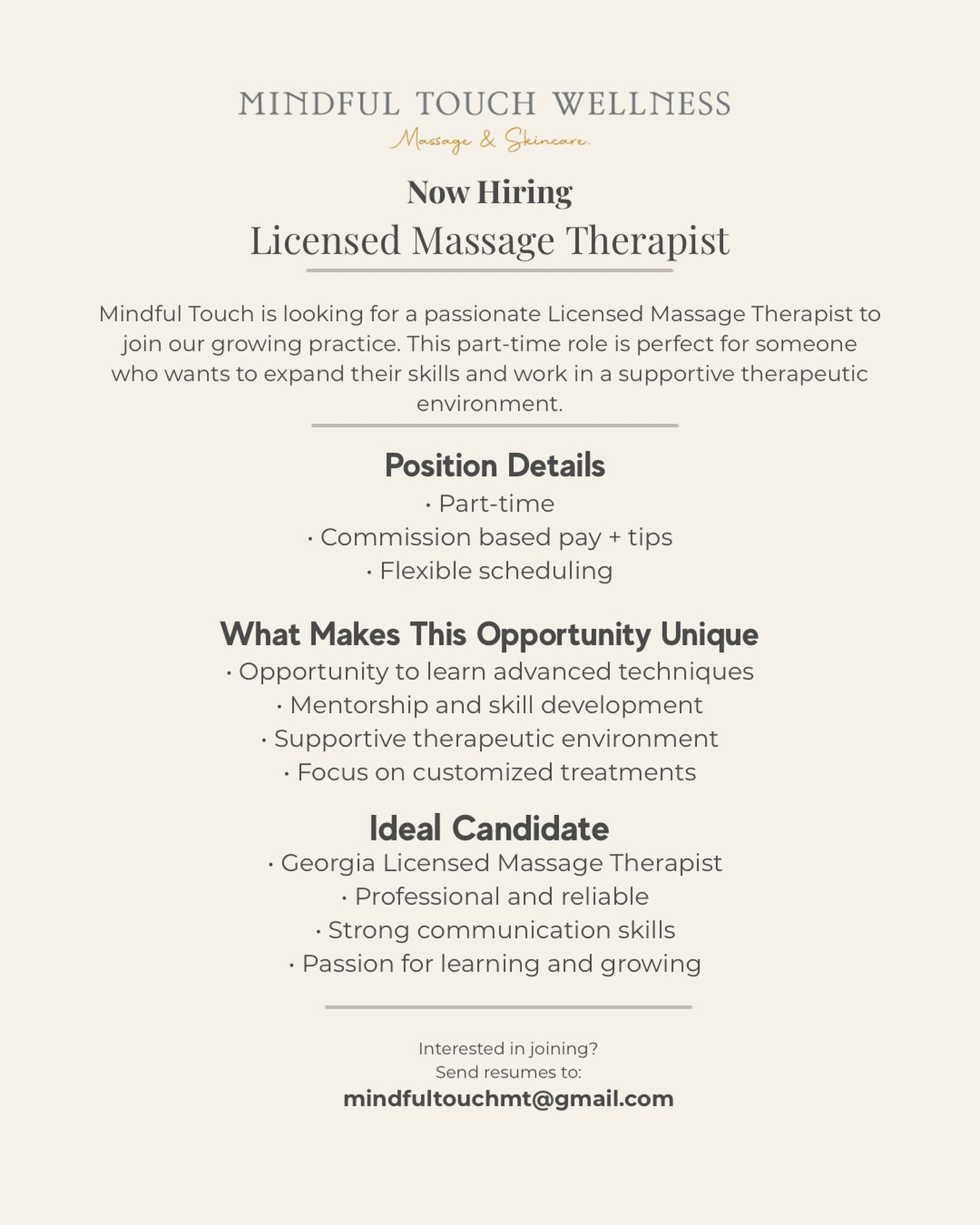 MINDFUL TOUCH WELLNESS
Massage & Skincare.

Now Hiring
Licensed Massage Therapist

Mindful Touch is looking for a passionate Licensed Massage Therapist to join our growing practice. This part-time role is perfect for someone who wants to expand their skills and work in a supportive therapeutic environment.

Position Details
• Part-time
• Commission based pay + tips
• Flexible scheduling

What Makes This Opportunity Unique
• Opportunity to learn advanced techniques
• Mentorship and skill development
• Supportive therapeutic environment
• Focus on customized treatments

Ideal Candidate
• Georgia Licensed Massage Therapist
• Professional and reliable
• Strong communication skills
• Passion for learning and growing

Interested in joining?
Send resumes to:
mindfultouchmt@gmail.com